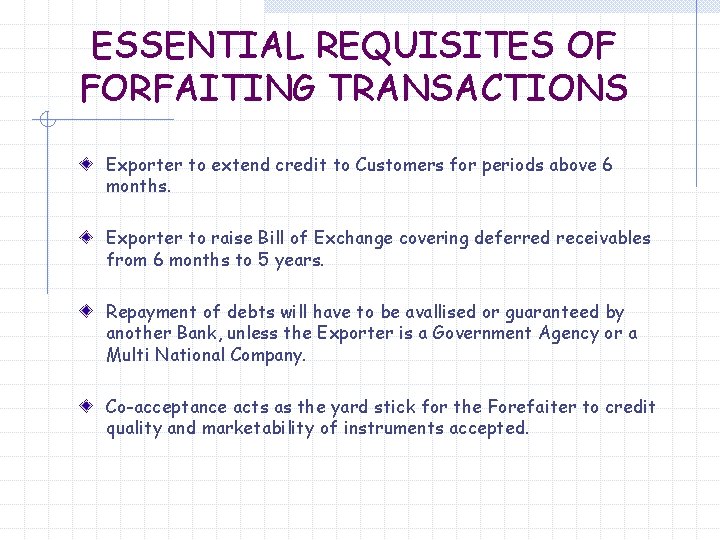 ESSENTIAL REQUISITES OF FORFAITING TRANSACTIONS

• Exporter to extend credit to Customers for periods above 6 months.

• Exporter to raise Bill of Exchange covering deferred receivables from 6 months to 5 years.

• Repayment of debts will have to be avallised or guaranteed by another Bank, unless the Exporter is a Government Agency or a Multi National Company.

• Co-acceptance acts as the yard stick for the Forefaiter to credit quality and marketability of instruments accepted.